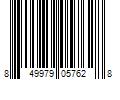 8 49979 05762 8